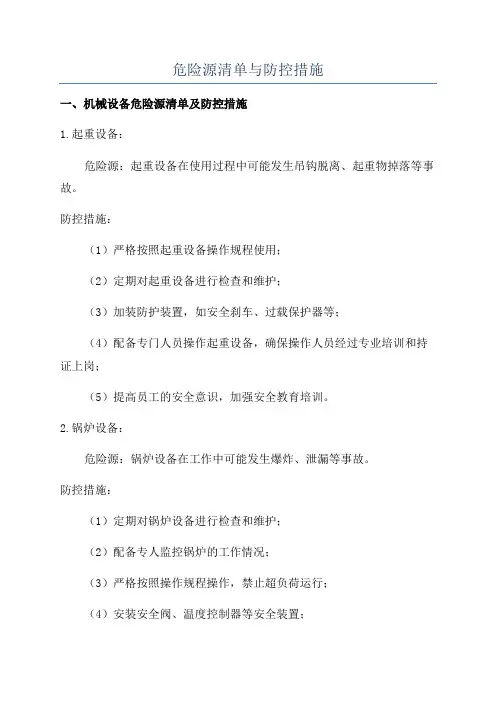 危险源清单与防控措施

一、机械设备危险源清单及防控措施

1.起重设备：

危险源：起重设备在使用过程中可能发生吊钩脱离、起重物掉落等事故。

防控措施：

（1）严格按照起重设备操作规程使用；

（2）定期对起重设备进行检查和维护；

（3）加装防护装置，如安全刹车、过载保护器等；

（4）配备专门人员操作起重设备，确保操作人员经过专业培训和持证上岗；

（5）提高员工的安全意识，加强安全教育培训。

2.锅炉设备：

危险源：锅炉设备在工作中可能发生爆炸、泄漏等事故。

防控措施：

（1）定期对锅炉设备进行检查和维护；

（2）配备专人监控锅炉的工作情况；

（3）严格按照操作规程操作，禁止超负荷运行；

（4）安装安全阀、温度控制器等安全装置；